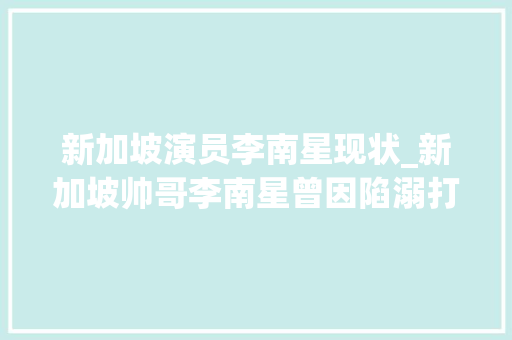 新加坡演员李南星现状_新加坡帅哥李南星曾因陷溺打